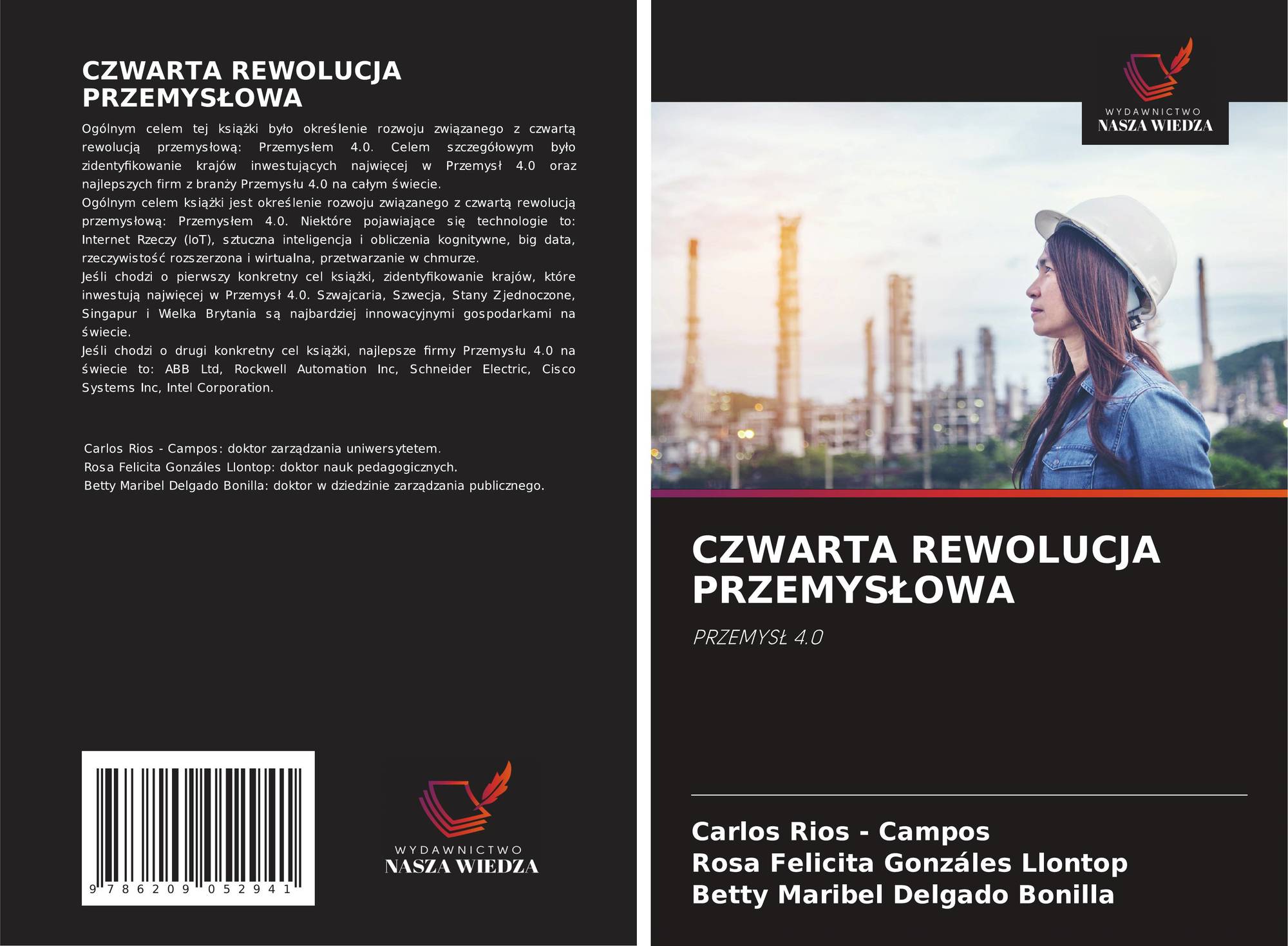 CZWARTA REWOLUCJA PRZEMYSŁOWA

Ogólnym celem tej książki było określenie rozwoju związanego z czwartą rewolucją przemysłową: Przemysłem 4.0. Celem szczegółowym było zidentyfikowanie krajów inwestujących najwięcej w Przemysł 4.0 oraz najlepszych firm z branży Przemysłu 4.0 na całym świecie.

Ogólnym celem książki jest określenie rozwoju związanego z czwartą rewolucją przemysłową: Przemysłem 4.0. Niektóre pojawiające się technologie to: Internet Rzeczy (IoT), sztuczna inteligencja i obliczenia kognitywne, big data, rzeczywistość rozszerzona i wirtualna, przetwarzanie w chmurze.

Jeśli chodzi o pierwszy konkretny cel książki, zidentyfikowanie krajów, które inwestują najwięcej w Przemysł 4.0. Szwajcaria, Szwecja, Stany Zjednoczone, Singapur i Wielka Brytania są najbardziej innowacyjnymi gospodarkami na świecie.

Jeśli chodzi o drugi konkretny cel książki, najlepsze firmy Przemysłu 4.0 na świecie to: ABB Ltd, Rockwell Automation Inc, Schneider Electric, Cisco Systems Inc, Intel Corporation.

Carlos Rios - Campos: doktor zarządzania uniwersytetem.
Rosa Felicita Gonzáles Llontop: doktor nauk pedagogicznych.
Betty Maribel Delgado Bonilla: doktor w dziedzinie zarządzania publicznego.

9 786209 052941

WYDAWNICTWO
NASZA WIEDZA

WYDAWNICTWO
NASZA WIEDZA

CZWARTA REWOLUCJA PRZEMYSŁOWA

PRZEMYSŁ 4.0

Carlos Rios - Campos
Rosa Felicita Gonzáles Llontop
Betty Maribel Delgado Bonilla